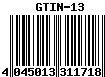 GTIN-13

4 045013 311718